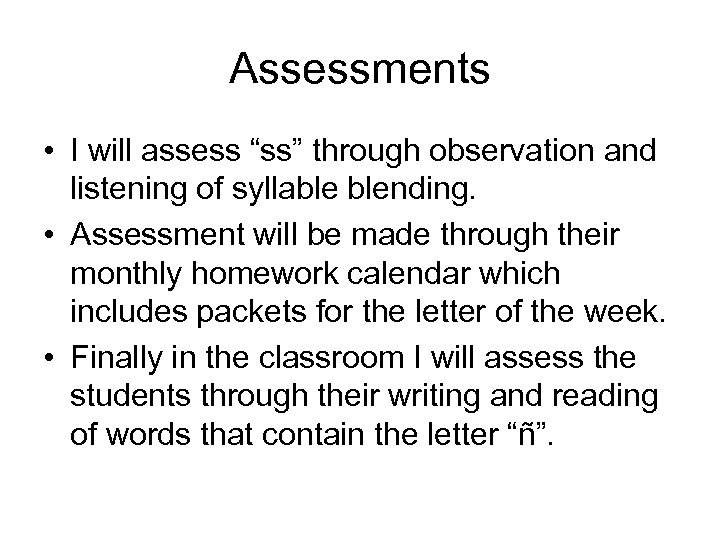 Assessments

• I will assess “ss” through observation and listening of syllable blending.

• Assessment will be made through their monthly homework calendar which includes packets for the letter of the week.

• Finally in the classroom I will assess the students through their writing and reading of words that contain the letter “ñ”.